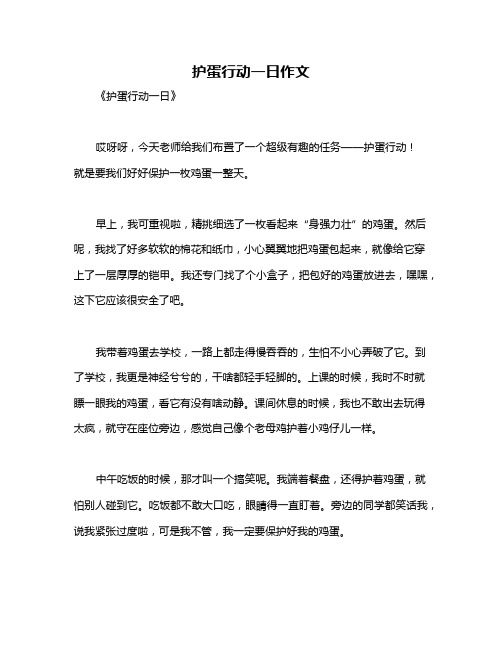 护蛋行动一日作文

《护蛋行动一日》

哎呀呀，今天老师给我们布置了一个超级有趣的任务——护蛋行动！就是要我们好好保护一枚鸡蛋一整天。

早上，我可重视啦，精挑细选了一枚看起来“身强力壮”的鸡蛋。然后呢，我找了好多软软的棉花和纸巾，小心翼翼地把鸡蛋包起来，就像给它穿上了一层厚厚的铠甲。我还专门找了个小盒子，把包好的鸡蛋放进去，嘿嘿，这下它应该很安全了吧。

我带着鸡蛋去学校，一路上都走得慢吞吞的，生怕不小心弄破了它。到了学校，我更是神经兮兮的，干啥都轻手轻脚的。上课的时候，我时不时就瞟一眼我的鸡蛋，看它有没有啥动静。课间休息的时候，我也不敢出去玩得太疯，就守在座位旁边，感觉自己像个老母鸡护着小鸡仔儿一样。

中午吃饭的时候，那才叫一个搞笑呢。我端着餐盘，还得护着鸡蛋，就怕别人碰到它。吃饭都不敢大口吃，眼睛得一直盯着。旁边的同学都笑话我，说我紧张过度啦，可是我不管，我一定要保护好我的鸡蛋。